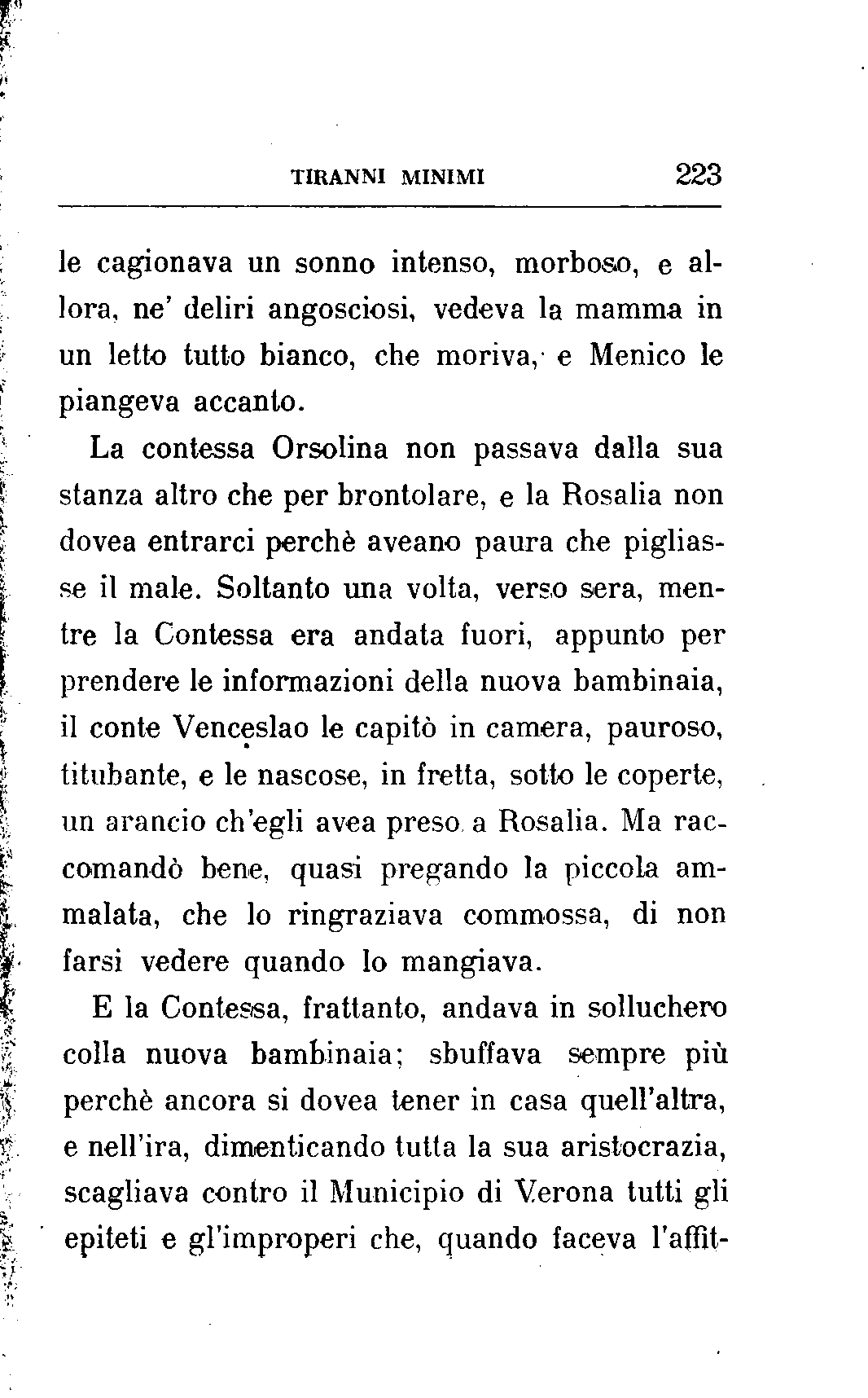 TIRANNI MINIMI 223

le cagionava un sonno intenso, morboso, e allora, ne' deliri angosciosi, vedeva la mamma in un letto tutto bianco, che moriva, e Menico le piangeva accanto.

La contessa Orsolina non passava dalla sua stanza altro che per brontolare, e la Rosalia non dovea entrarci perchè aveano paura che pigliasse il male. Soltanto una volta, verso sera, mentre la Contessa era andata fuori, appunto per prendere le informazioni della nuova bambinaia, il conte Venceslao le capitò in camera, pauroso, titubante, e le nascose, in fretta, sotto le coperte, un arancio ch'egli avea preso a Rosalia. Ma raccomandò bene, quasi pregando la piccola ammalata, che lo ringraziava commossa, di non farsi vedere quando lo mangiava.

E la Contessa, frattanto, andava in solluchero colla nuova bambinaia; sbuffava sempre più perchè ancora si dovea tener in casa quell'altra, e nell'ira, dimenticando tutta la sua aristocrazia, scagliava contro il Municipio di Verona tutti gli epiteti e gl'improperi che, quando faceva l'affit-